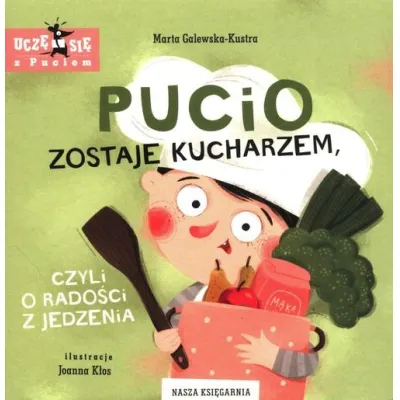 UCZĘ SIĘ z Puciem

Marta Galewska-Kustra

PUCIO ZOSTAJE KUCHARZEM,

CZYLI O RADOŚCI Z JEDZENIA

MĄKA

ilustracje
Joanna Kłos

NASZA KSIĘGARNIA